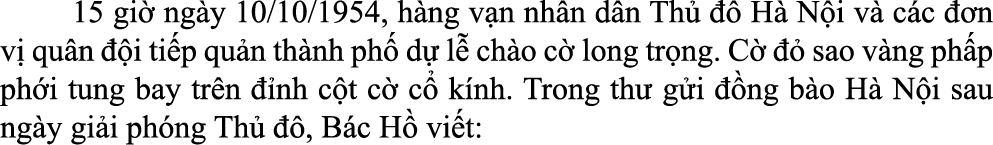 15 giờ ngày 10/10/1954, hàng vạn nhân dân Thủ đô Hà Nội và các đơn vị quân đội tiếp quản thành phố dự lễ chào cờ long trọng. Cờ đỏ sao vàng phấp phới tung bay trên đỉnh cột cờ cổ kính. Trong thư gửi đồng bào Hà Nội sau ngày giải phóng Thủ đô, Bác Hồ viết: